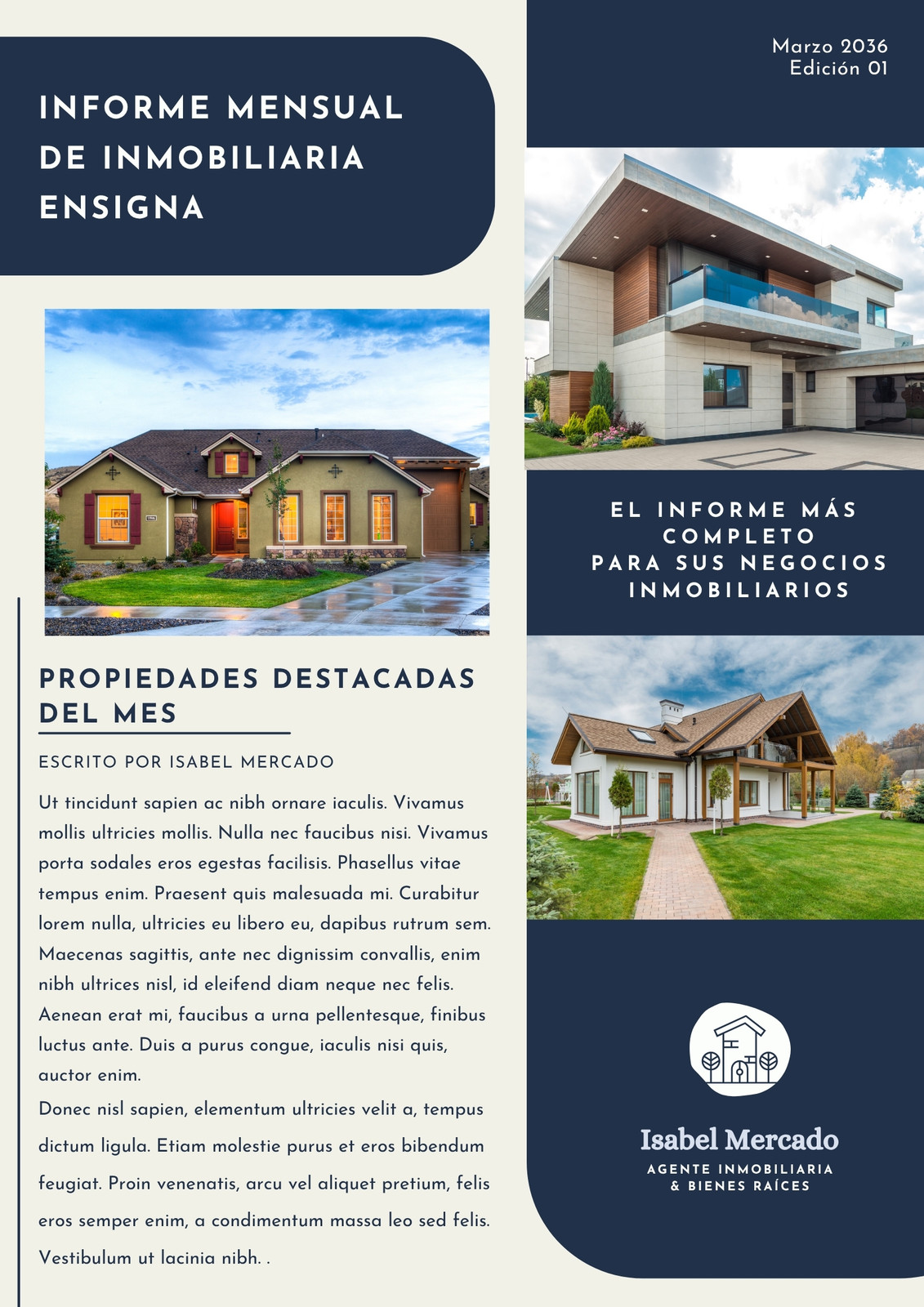 INFORME MENSUAL DE INMOBILIARIA ENSIGNA

PROPIEDADES DESTACADAS DEL MES

ESCRITO POR ISABEL MERCADO

Ut tincidunt sapien ac nibh ornare iaculis. Vivamus mollis ultricies mollis. Nulla nec faucibus nisi. Vivamus porta sodales eros egestas facilisis. Phasellus vitae tempus enim. Praesent quis malesuada mi. Curabitur lorem nulla, ultricies eu libero eu, dapibus rutrum sem. Maecenas sagittis, ante nec dignissim convallis, enim nibh ultrices nisl, id eleifend diam neque nec felis. Aenean erat mi, faucibus a urna pellentesque, finibus luctus ante. Duis a purus congue, iaculis nisi quis, auctor enim.

Donec nisl sapien, elementum ultricies velit a, tempus dictum ligula. Etiam molestie purus et eros bibendum feugiat. Proin venenatis, arcu vel aliquet pretium, felis eros semper enim, a condimentum massa leo sed felis. Vestibulum ut lacinia nibh. .

Marzo 2036
Edición 01

EL INFORME MÁS COMPLETO PARA SUS NEGOCIOS INMOBILIARIOS

Isabel Mercado
AGENTE INMOBILIARIA
& BIENES RAÍCES